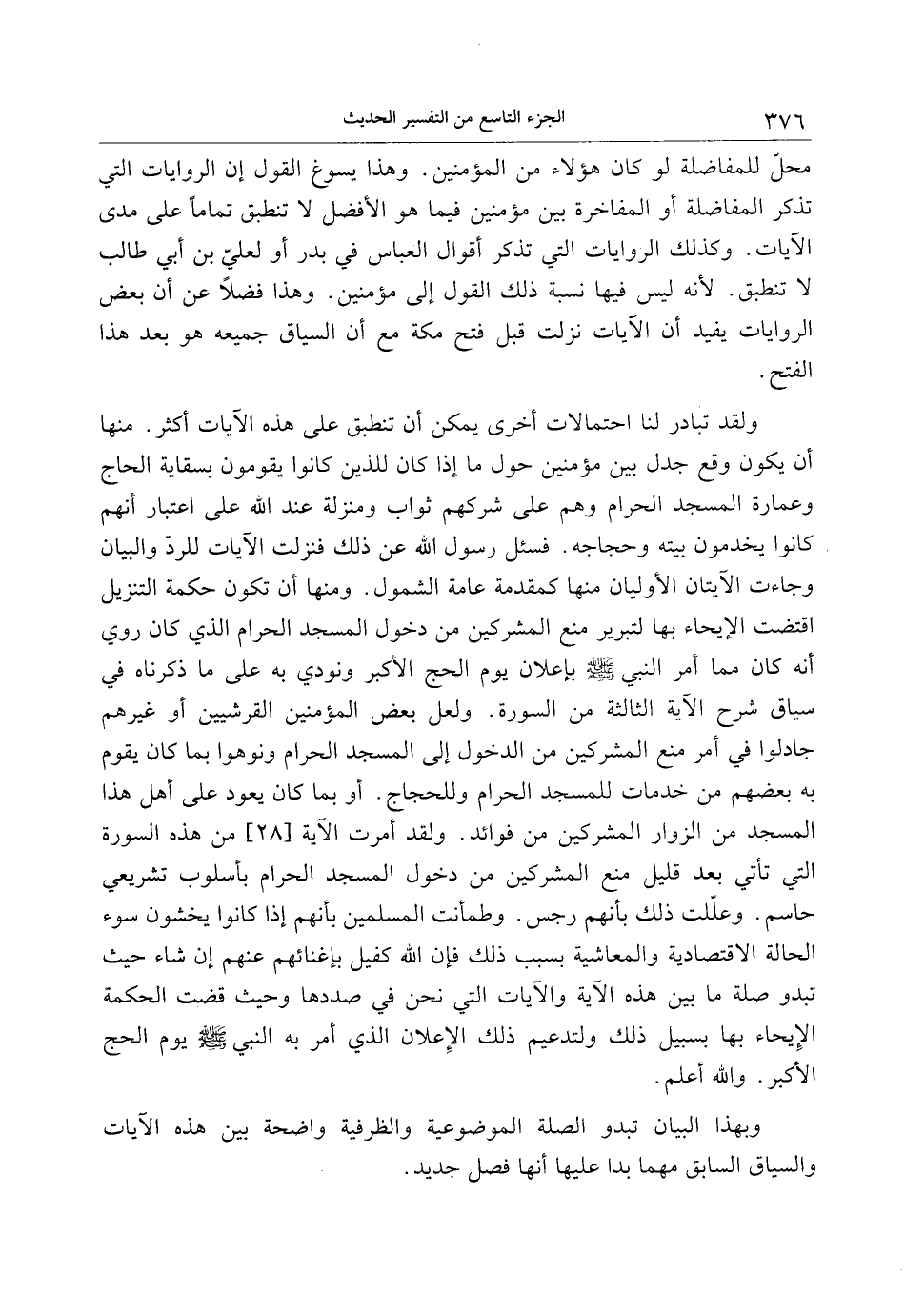 ٣٧٦ الجزء التاسع من التفسير الحديث

محلّ للمفاضلة لو كان هؤلاء من المؤمنين. وهذا يسوغ القول إن الروايات التي تذكر المفاضلة أو المفاخرة بين مؤمنين فيما هو الأفضل لا تنطبق تماماً على مدى الآيات. وكذلك الروايات التي تذكر أقوال العباس في بدر أو لعليّ بن أبي طالب لا تنطبق. لأنه ليس فيها نسبة ذلك القول إلى مؤمنين. وهذا فضلاً عن أن بعض الروايات يفيد أن الآيات نزلت قبل فتح مكة مع أن السياق جميعه هو بعد هذا الفتح.

ولقد تبادر لنا احتمالات أخرى يمكن أن تنطبق على هذه الآيات أكثر. منها أن يكون وقع جدل بين مؤمنين حول ما إذا كان للذين كانوا يقومون بسقاية الحاج وعمارة المسجد الحرام وهم على شركهم ثواب ومنزلة عند الله على اعتبار أنهم كانوا يخدمون بيته وحجاجه. فسئل رسول الله عن ذلك فنزلت الآيات للردّ والبيان وجاءت الآيتان الأوليان منها كمقدمة عامة الشمول. ومنها أن تكون حكمة التنزيل اقتضت الإيحاء بها لتبرير منع المشركين من دخول المسجد الحرام الذي كان روي أنه كان مما أمر النبي ﷺ بإعلان يوم الحج الأكبر ونودي به على ما ذكرناه في سياق شرح الآية الثالثة من السورة. ولعل بعض المؤمنين القرشيين أو غيرهم جادلوا في أمر منع المشركين من الدخول إلى المسجد الحرام ونوهوا بما كان يقوم به بعضهم من خدمات للمسجد الحرام وللحجاج. أو بما كان يعود على أهل هذا المسجد من الزوار المشركين من فوائد. ولقد أمرت الآية [٢٨] من هذه السورة التي تأتي بعد قليل منع المشركين من دخول المسجد الحرام بأسلوب تشريعي حاسم. وعلّلت ذلك بأنهم رجس. وطمأنت المسلمين بأنهم إذا كانوا يخشون سوء الحالة الاقتصادية والمعاشية بسبب ذلك فإن الله كفيل بإغنائهم عنهم إن شاء حيث تبدو صلة ما بين هذه الآية والآيات التي نحن في صددها وحيث قضت الحكمة الإيحاء بها بسبيل ذلك ولتدعيم ذلك الإعلان الذي أمر به النبي ﷺ يوم الحج الأكبر. والله أعلم.

وبهذا البيان تبدو الصلة الموضوعية والظرفية واضحة بين هذه الآيات والسياق السابق مهما بدا عليها أنها فصل جديد.